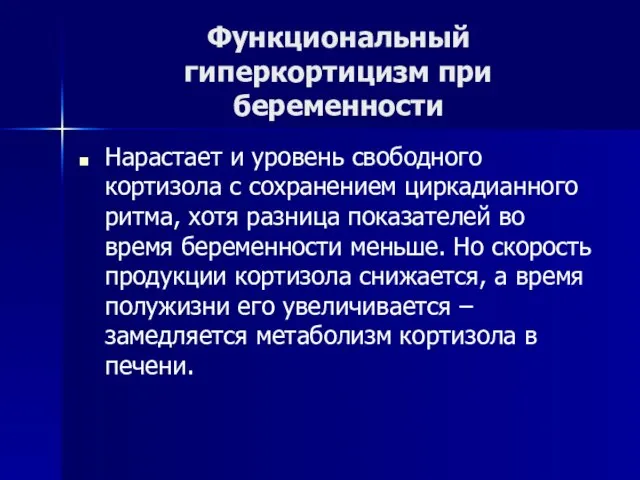 Функциональный гиперкортицизм при беременности

Нарастает и уровень свободного кортизола с сохранением циркадианного ритма, хотя разница показателей во время беременности меньше. Но скорость продукции кортизола снижается, а время полужизни его увеличивается – замедляется метаболизм кортизола в печени.